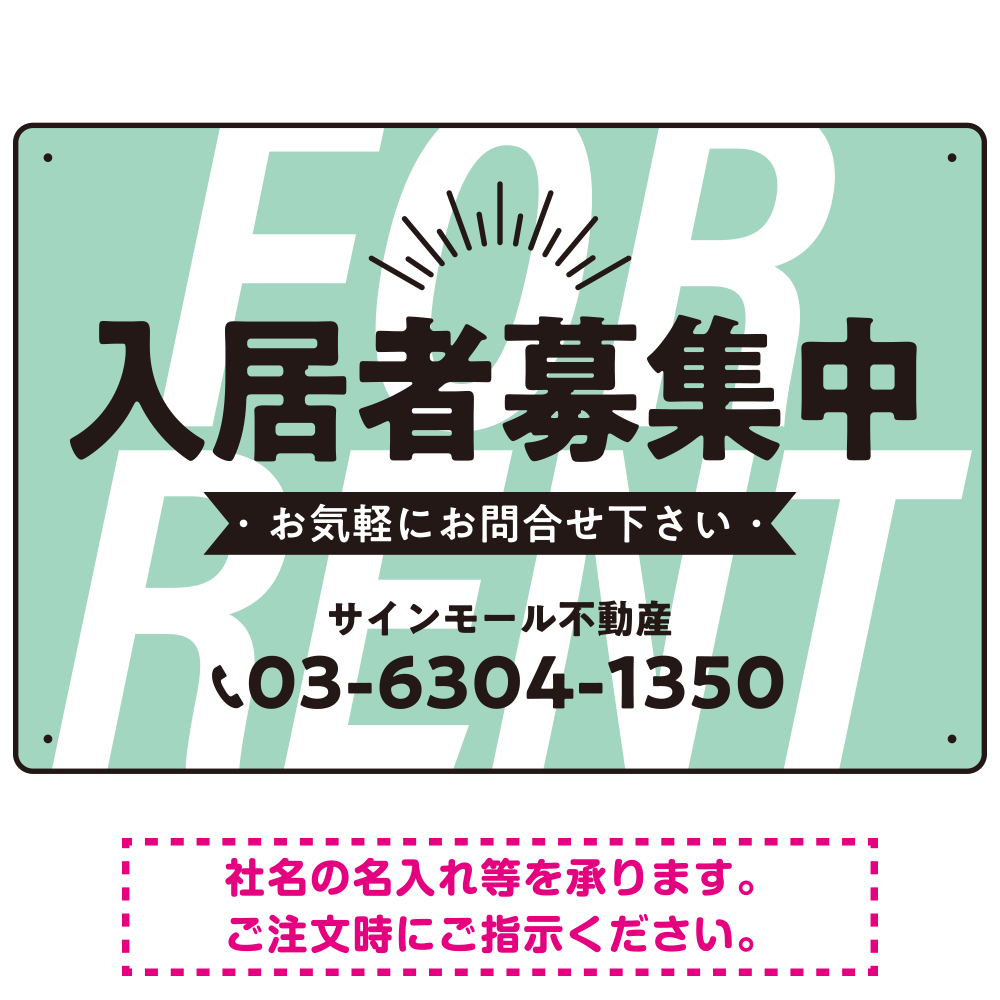 FOR RENT

入居者募集中

・お気軽にお問合せ下さい・

サインモール不動産

03-6304-1350

社名の名入れ等を承ります。
ご注文時にご指示ください。